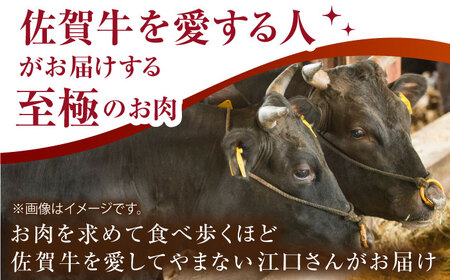 佐賀牛を愛する人
がお届けする
至極のお肉

※画像はイメージです。
お肉を求めて食べ歩くほど
佐賀牛を愛してやまない江口さんがお届け